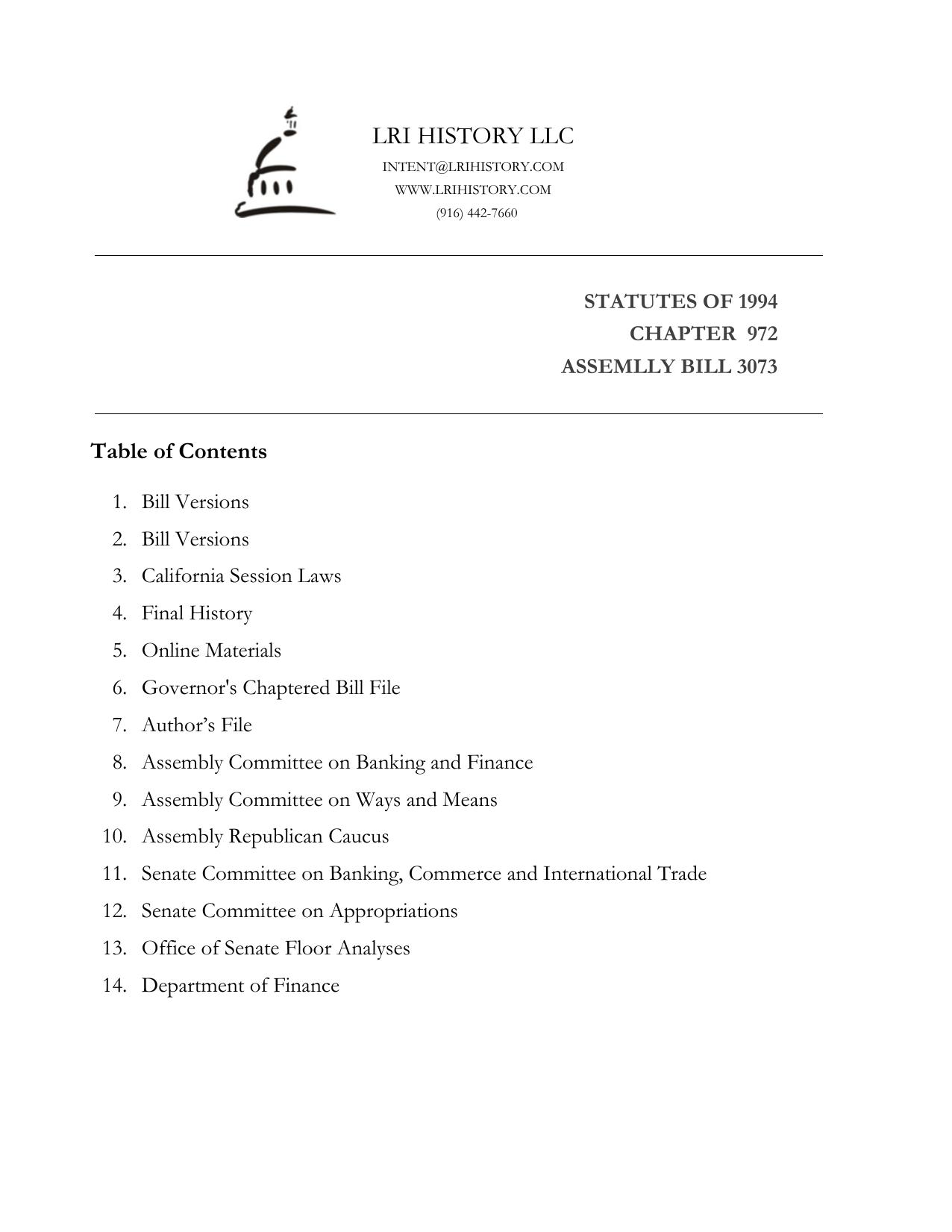 LRI HISTORY LLC
INTENT@LRIHISTORY.COM
WWW.LRIHISTORY.COM
(916) 442-7660

STATUTES OF 1994
CHAPTER 972
ASSEMLLY BILL 3073

Table of Contents

1. Bill Versions
2. Bill Versions
3. California Session Laws
4. Final History
5. Online Materials
6. Governor's Chaptered Bill File
7. Author’s File
8. Assembly Committee on Banking and Finance
9. Assembly Committee on Ways and Means
10. Assembly Republican Caucus
11. Senate Committee on Banking, Commerce and International Trade
12. Senate Committee on Appropriations
13. Office of Senate Floor Analyses
14. Department of Finance